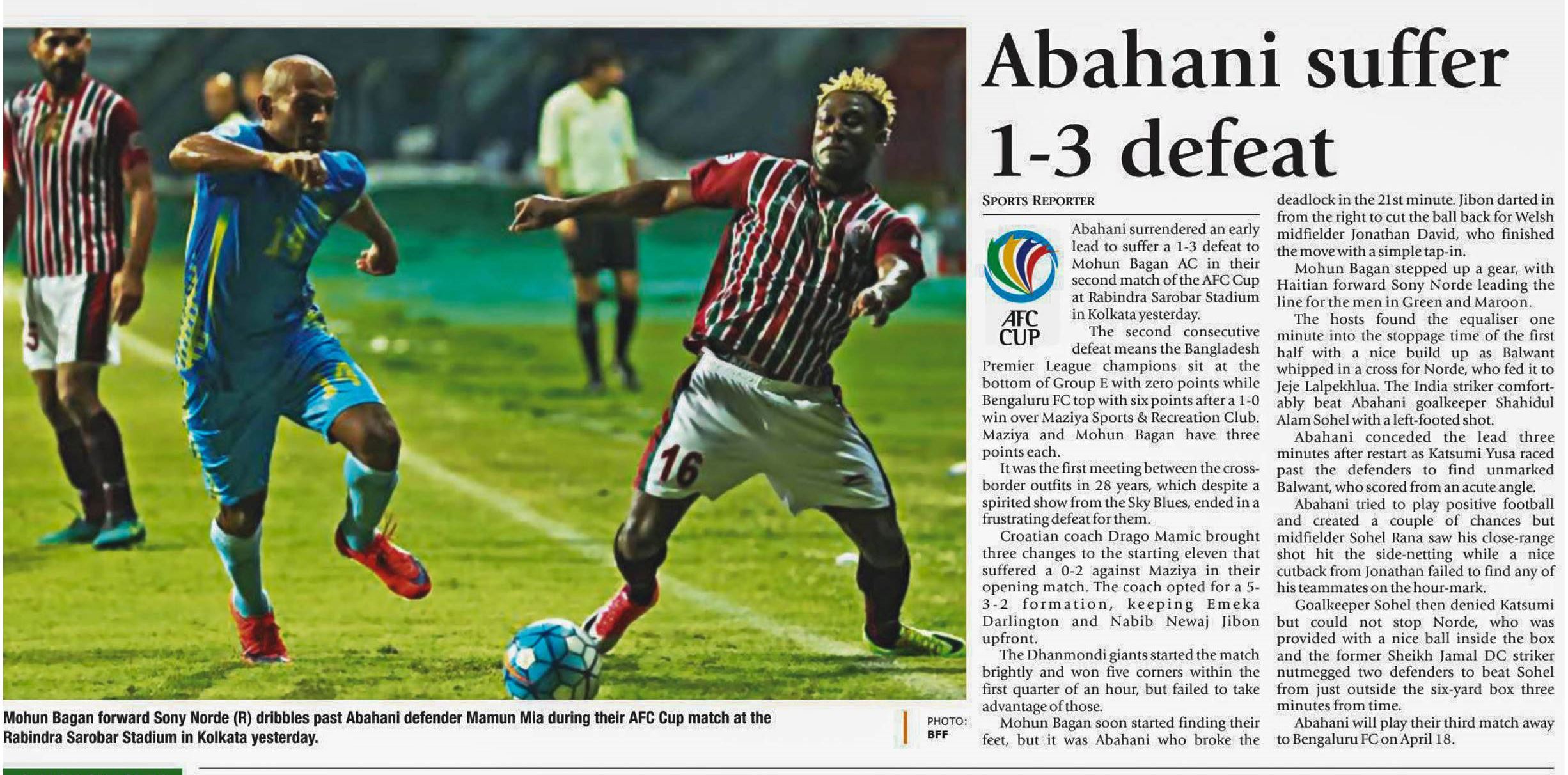 Abahani suffer 1-3 defeat

SPORTS REPORTER

AFC CUP

Abahani surrendered an early lead to suffer a 1-3 defeat to Mohun Bagan AC in their second match of the AFC Cup at Rabindra Sarobar Stadium in Kolkata yesterday.

The second consecutive defeat means the Bangladesh Premier League champions sit at the bottom of Group E with zero points while Bengaluru FC top with six points after a 1-0 win over Maziya Sports & Recreation Club. Maziya and Mohun Bagan have three points each.

It was the first meeting between the cross-border outfits in 28 years, which despite a spirited show from the Sky Blues, ended in a frustrating defeat for them.

Croatian coach Drago Mamic brought three changes to the starting eleven that suffered a 0-2 against Maziya in their opening match. The coach opted for a 5-3-2 formation, keeping Emeka Darlington and Nabib Newaj Jibon upfront.

The Dhanmondi giants started the match brightly and won five corners within the first quarter of an hour, but failed to take advantage of those.

Mohun Bagan soon started finding their feet, but it was Abahani who broke the deadlock in the 21st minute. Jibon darted in from the right to cut the ball back for Welsh midfielder Jonathan David, who finished the move with a simple tap-in.

Mohun Bagan stepped up a gear, with Haitian forward Sony Norde leading the line for the men in Green and Maroon.

The hosts found the equaliser one minute into the stoppage time of the first half with a nice build up as Balwant whipped in a cross for Norde, who fed it to Jeje Lalpekhlua. The India striker comfortably beat Abahani goalkeeper Shahidul Alam Sohel with a left-footed shot.

Abahani conceded the lead three minutes after restart as Katsumi Yusa raced past the defenders to find unmarked Balwant, who scored from an acute angle.

Abahani tried to play positive football and created a couple of chances but midfielder Sohel Rana saw his close-range shot hit the side-netting while a nice cutback from Jonathan failed to find any of his teammates on the hour-mark.

Goalkeeper Sohel then denied Katsumi but could not stop Norde, who was provided with a nice ball inside the box and the former Sheikh Jamal DC striker nutmegged two defenders to beat Sohel from just outside the six-yard box three minutes from time.

Abahani will play their third match away to Bengaluru FC on April 18.

Mohun Bagan forward Sony Norde (R) dribbles past Abahani defender Mamun Mia during their AFC Cup match at the Rabindra Sarobar Stadium in Kolkata yesterday.

PHOTO: BFF